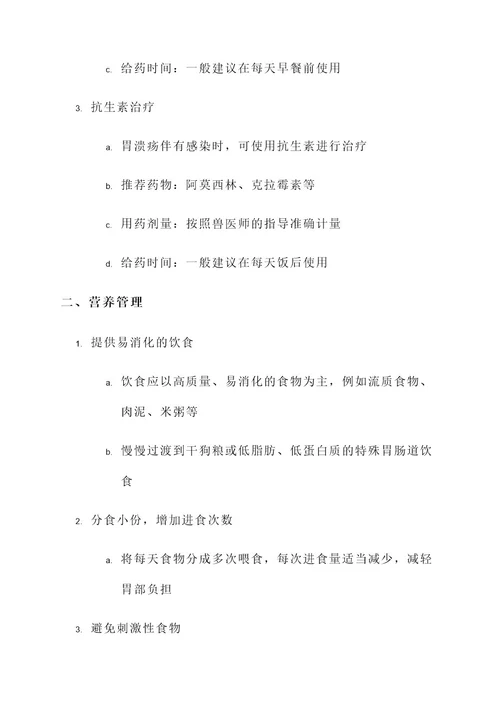 c. 给药时间：一般建议在每天早餐前使用

3. 抗生素治疗

a. 胃溃疡伴有感染时，可使用抗生素进行治疗

b. 推荐药物：阿莫西林、克拉霉素等

c. 用药剂量：按照兽医师的指导准确计量

d. 给药时间：一般建议在每天饭后使用

二、营养管理

1. 提供易消化的饮食

a. 饮食应以高质量、易消化的食物为主，例如流质食物、肉泥、米粥等

b. 慢慢过渡到干狗粮或低脂肪、低蛋白质的特殊胃肠道饮食

2. 分食小份，增加进食次数

a. 将每天食物分成多次喂食，每次进食量适当减少，减轻胃部负担

3. 避免刺激性食物